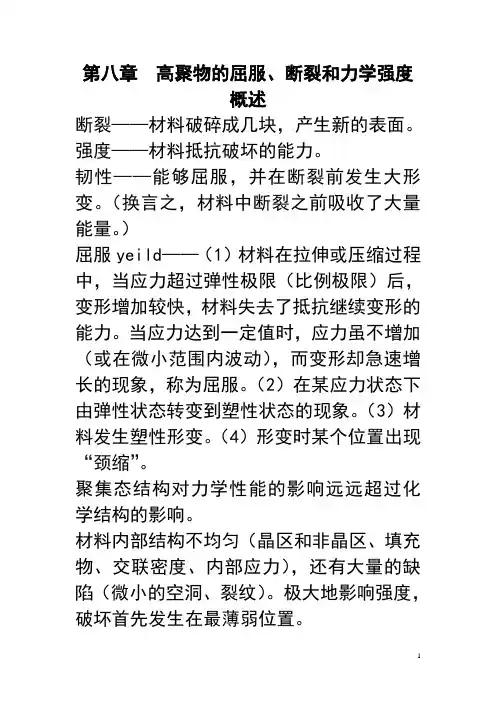 第八章　高聚物的屈服、断裂和力学强度

概述

断裂——材料破碎成几块，产生新的表面。

强度——材料抵抗破坏的能力。

韧性——能够屈服，并在断裂前发生大形变。（换言之，材料中断裂之前吸收了大量能量。）

屈服 yeild——（1）材料在拉伸或压缩过程中，当应力超过弹性极限（比例极限）后，变形增加较快，材料失去了抵抗继续变形的能力。当应力达到一定值时，应力虽不增加（或在微小范围内波动），而变形却急速增长的现象，称为屈服。（2）在某应力状态下由弹性状态转变到塑性状态的现象。（3）材料发生塑性形变。（4）形变时某个位置出现“颈缩”。

聚集态结构对力学性能的影响远远超过化学结构的影响。

材料内部结构不均匀（晶区和非晶区、填充物、交联密度、内部应力），还有大量的缺陷（微小的空洞、裂纹）。极大地影响强度，破坏首先发生在最薄弱位置。

1